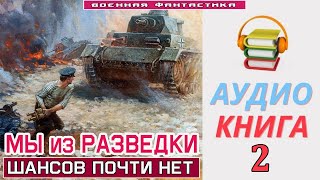 ВОЕННАЯ ФАНТАСТИКА

МЫ из РАЗВЕДКИ
ШАНСОВ ПОЧТИ НЕТ

АУДИО
КНИГА
2